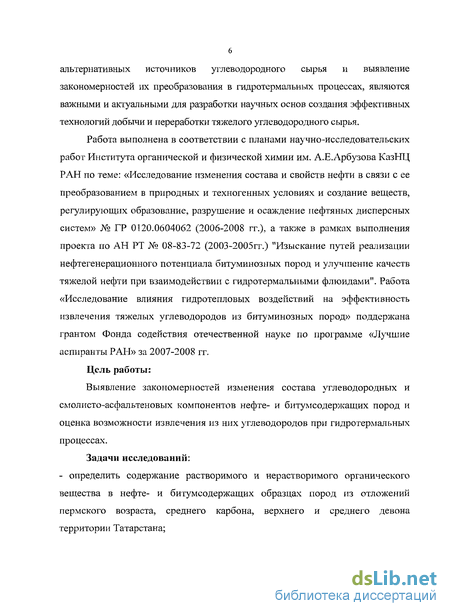 6

альтернативных источников углеводородного сырья и выявление закономерностей их преобразования в гидротермальных процессах, являются важными и актуальными для разработки научных основ создания эффективных технологий добычи и переработки тяжелого углеводородного сырья.

Работа выполнена в соответствии с планами научно-исследовательских работ Института органической и физической химии им. А.Е.Арбузова КазНЦ РАН по теме: «Исследование изменения состава и свойств нефти в связи с ее преобразованием в природных и техногенных условиях и создание веществ, регулирующих образование, разрушение и осаждение нефтяных дисперсных систем» № ГР 0120.0604062 (2006-2008 гг.), а также в рамках выполнения проекта по АН РТ № 08-83-72 (2003-2005гг.) "Изыскание путей реализации нефтегенерационного потенциала битуминозных пород и улучшение качеств тяжелой нефти при взаимодействии с гидротермальными флюидами". Работа «Исследование влияния гидротепловых воздействий на эффективность извлечения тяжелых углеводородов из битуминозных пород» поддержана грантом Фонда содействия отечественной науке по программе «Лучшие аспиранты РАН» за 2007-2008 гг.

Цель работы:

Выявление закономерностей изменения состава углеводородных и смолисто-асфальтеновых компонентов нефте- и битумсодержащих пород и оценка возможности извлечения из них углеводородов при гидротермальных процессах.

Задачи исследований:

- определить содержание растворимого и нерастворимого органического вещества в нефте- и битумсодержащих образцах пород из отложений пермского возраста, среднего карбона, верхнего и среднего девона территории Татарстана;

dsLib.net
библиотека диссертаций